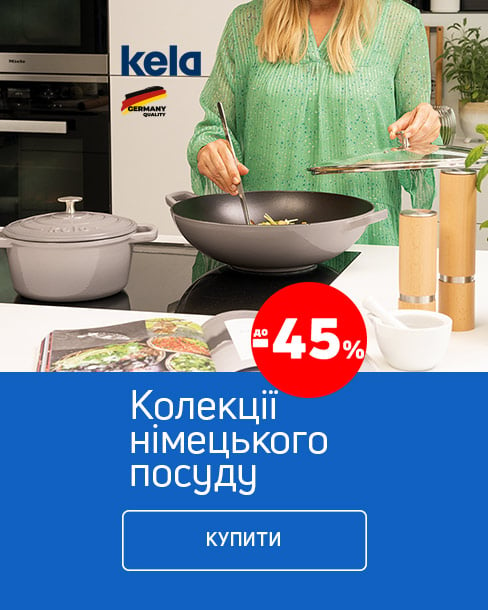 Miele

kela

GERMANY
QUALITY

до -45%

Колекції німецького посуду

КУПИТИ